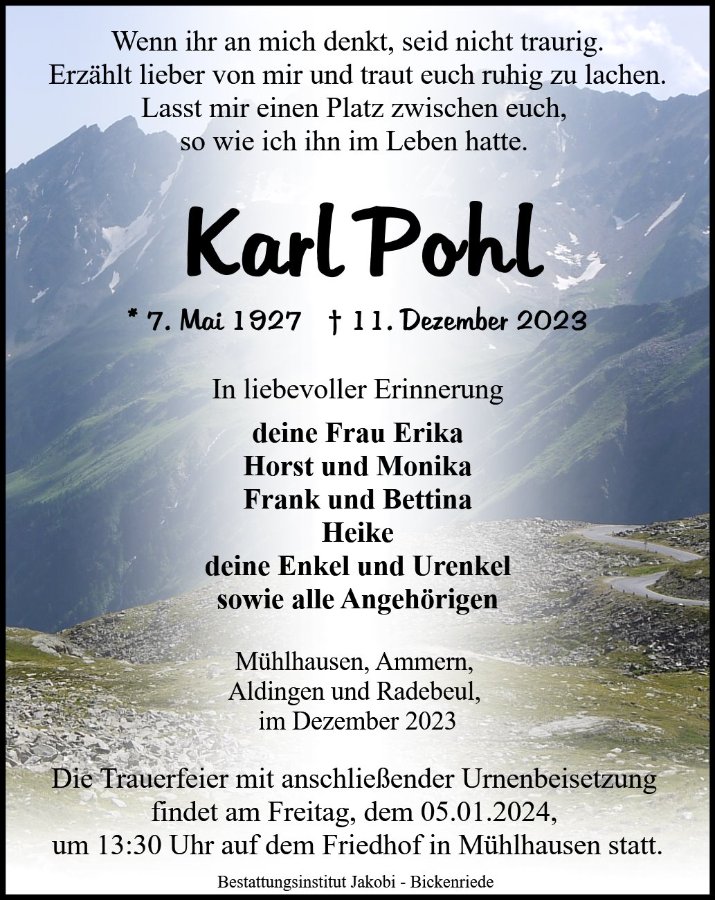 Wenn ihr an mich denkt, seid nicht traurig.
Erzählt lieber von mir und traut euch ruhig zu lachen.
Lasst mir einen Platz zwischen euch,
so wie ich ihn im Leben hatte.

Karl Pohl

* 7. Mai 1927 † 11. Dezember 2023

In liebevoller Erinnerung

deine Frau Erika
Horst und Monika
Frank und Bettina
Heike
deine Enkel und Urenkel
sowie alle Angehörigen

Mühlhausen, Ammern,
Aldingen und Radebeul,
im Dezember 2023

Die Trauerfeier mit anschließender Urnenbeisetzung findet am Freitag, dem 05.01.2024, um 13:30 Uhr auf dem Friedhof in Mühlhausen statt.

Bestattungsinstitut Jakobi - Bickenriede